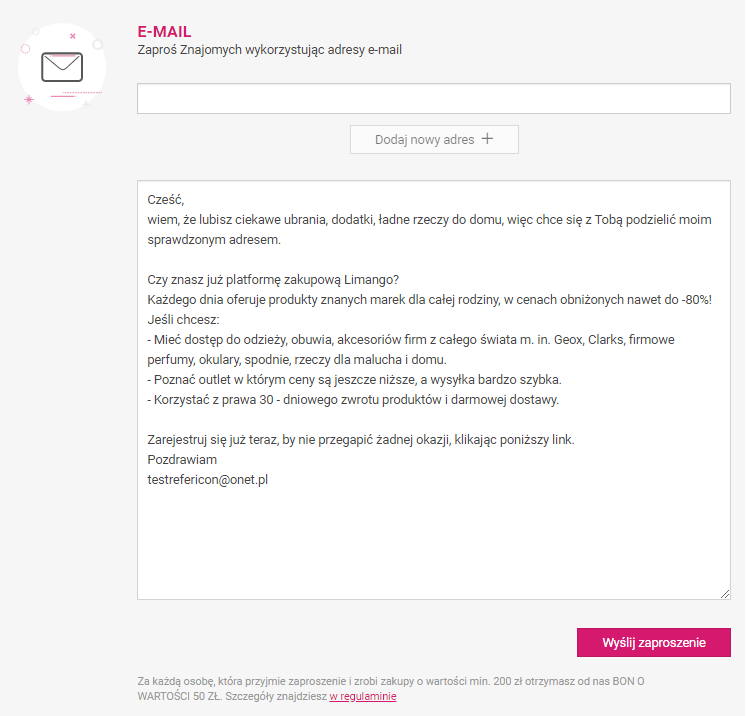 E-MAIL
Zaproś Znajomych wykorzystując adresy e-mail

Dodaj nowy adres +

Cześć,
wiem, że lubisz ciekawe ubrania, dodatki, ładne rzeczy do domu, więc chce się z Tobą podzielić moim sprawdzonym adresem.

Czy znasz już platformę zakupową Limango?
Każdego dnia oferuje produkty znanych marek dla całej rodziny, w cenach obniżonych nawet do -80%!
Jeśli chcesz:
- Mieć dostęp do odzieży, obuwia, akcesoriów firm z całego świata m. in. Geox, Clarks, firmowe perfumy, okulary, spodnie, rzeczy dla malucha i domu.
- Poznać outlet w którym ceny są jeszcze niższe, a wysyłka bardzo szybka.
- Korzystać z prawa 30 - dniowego zwrotu produktów i darmowej dostawy.

Zarejestruj się już teraz, by nie przegapić żadnej okazji, klikając poniższy link.
Pozdrawiam
testrefericon@onet.pl

Wyślij zaproszenie

Za każdą osobę, która przyjmie zaproszenie i zrobi zakupy o wartości min. 200 zł otrzymasz od nas BON O WARTOŚCI 50 ZŁ. Szczegóły znajdziesz w regulaminie